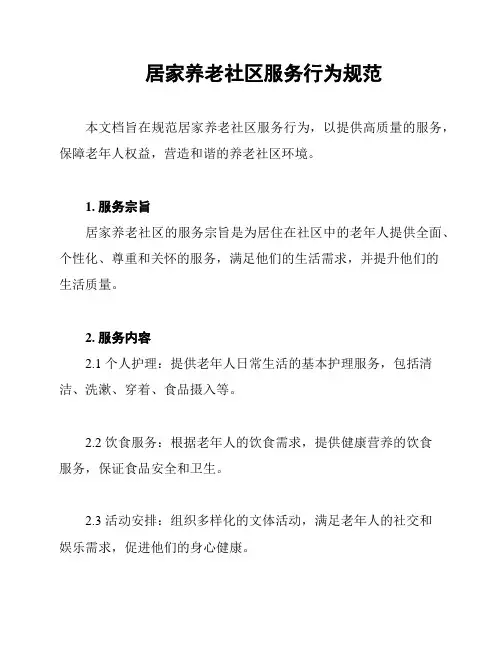 居家养老社区服务行为规范

本文档旨在规范居家养老社区服务行为，以提供高质量的服务，保障老年人权益，营造和谐的养老社区环境。

1. 服务宗旨

居家养老社区的服务宗旨是为居住在社区中的老年人提供全面、个性化、尊重和关怀的服务，满足他们的生活需求，并提升他们的生活质量。

2. 服务内容

2.1 个人护理：提供老年人日常生活的基本护理服务，包括清洁、洗漱、穿着、食品摄入等。

2.2 饮食服务：根据老年人的饮食需求，提供健康营养的饮食服务，保证食品安全和卫生。

2.3 活动安排：组织多样化的文体活动，满足老年人的社交和娱乐需求，促进他们的身心健康。